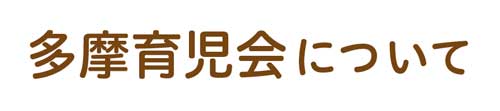 多摩育児会について